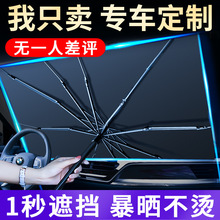 我只卖 专车定制

无一人差评

1秒遮挡 暴晒不烫